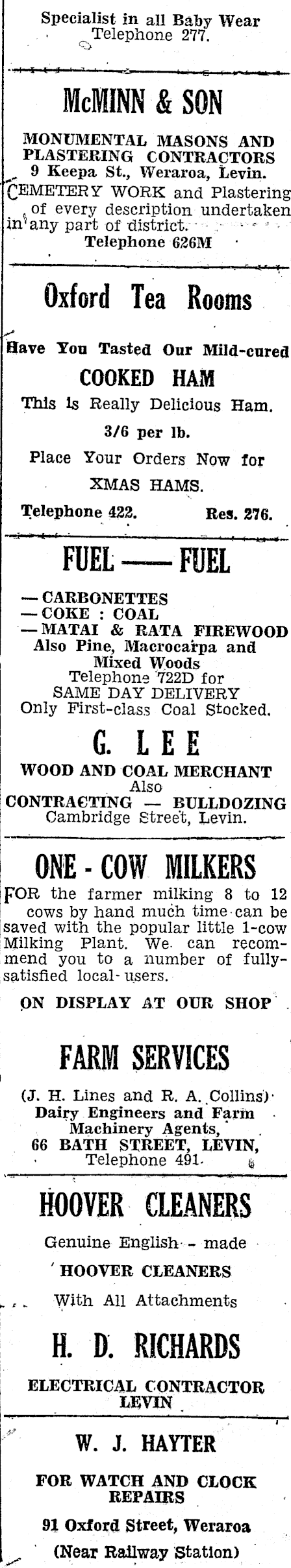 Specialist in all Baby Wear
Telephone 277.

McMINN & SON

MONUMENTAL MASONS AND PLASTERING CONTRACTORS
9 Keepa St., Weraroa, Levin.
CEMETERY WORK and Plastering of every description undertaken in any part of district.
Telephone 626M

Oxford Tea Rooms

Have You Tasted Our Mild-cured
COOKED HAM
This is Really Delicious Ham.
3/6 per lb.
Place Your Orders Now for
XMAS HAMS.
Telephone 422. Res. 276.

FUEL —— FUEL

— CARBONETTES
— COKE : COAL
— MATAI & RATA FIREWOOD
Also Pine, Macrocarpa and Mixed Woods
Telephone 722D for
SAME DAY DELIVERY
Only First-class Coal Stocked.

G. LEE

WOOD AND COAL MERCHANT
Also
CONTRACTING — BULLDOZING
Cambridge Street, Levin.

ONE - COW MILKERS

FOR the farmer milking 8 to 12 cows by hand much time can be saved with the popular little 1-cow Milking Plant. We can recommend you to a number of fully-satisfied local users.

ON DISPLAY AT OUR SHOP

FARM SERVICES

(J. H. Lines and R. A. Collins)
Dairy Engineers and Farm Machinery Agents,
66 BATH STREET, LEVIN,
Telephone 491.

HOOVER CLEANERS

Genuine English - made
HOOVER CLEANERS
With All Attachments

H. D. RICHARDS

ELECTRICAL CONTRACTOR
LEVIN

W. J. HAYTER

FOR WATCH AND CLOCK REPAIRS

91 Oxford Street, Weraroa
(Near Railway Station)